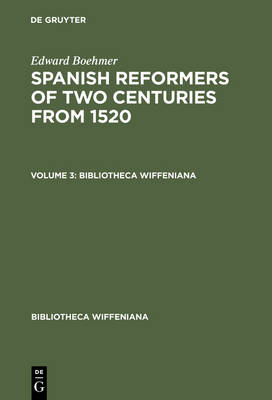 DE GRUYTER

Edward Boehmer

SPANISH REFORMERS OF TWO CENTURIES FROM 1520

VOLUME 3: BIBLIOTHECA WIFFENIANA

BIBLIOTHECA WIFFENIANA

DE
G